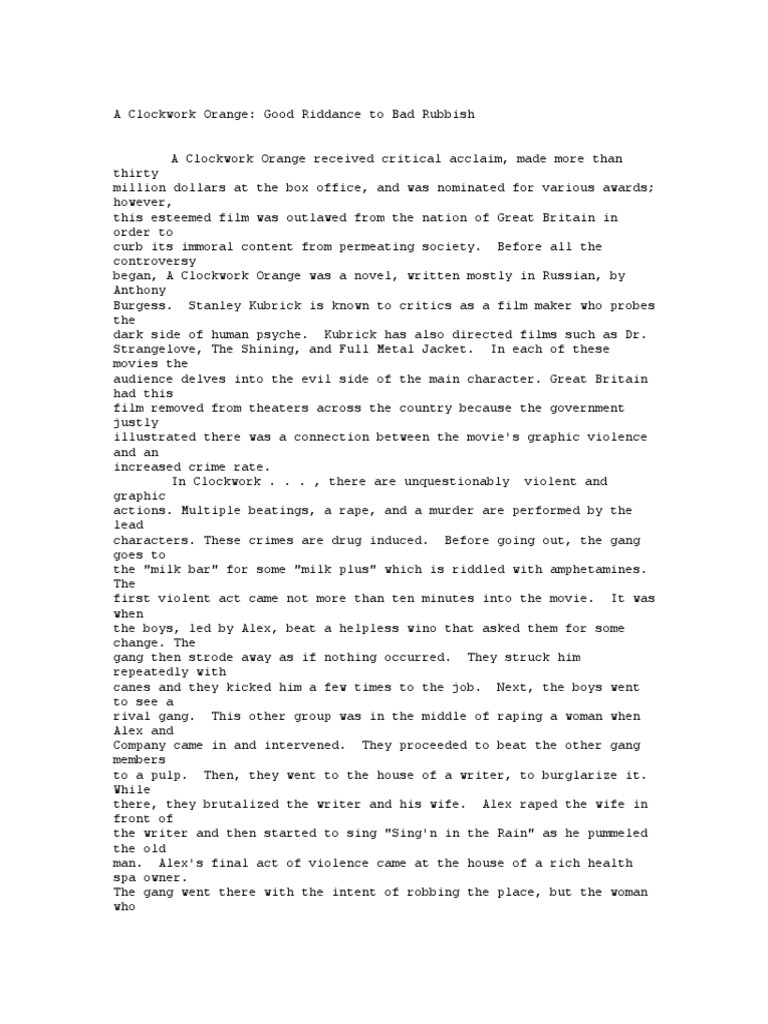 A Clockwork Orange: Good Riddance to Bad Rubbish

A Clockwork Orange received critical acclaim, made more than thirty million dollars at the box office, and was nominated for various awards; however, this esteemed film was outlawed from the nation of Great Britain in order to curb its immoral content from permeating society. Before all the controversy began, A Clockwork Orange was a novel, written mostly in Russian, by Anthony Burgess. Stanley Kubrick is known to critics as a film maker who probes the dark side of human psyche. Kubrick has also directed films such as Dr. Strangelove, The Shining, and Full Metal Jacket. In each of these movies the audience delves into the evil side of the main character. Great Britain had this film removed from theaters across the country because the government justly illustrated there was a connection between the movie's graphic violence and an increased crime rate.

In Clockwork . . . , there are unquestionably violent and graphic actions. Multiple beatings, a rape, and a murder are performed by the lead characters. These crimes are drug induced. Before going out, the gang goes to the "milk bar" for some "milk plus" which is riddled with amphetamines. The first violent act came not more than ten minutes into the movie. It was when the boys, led by Alex, beat a helpless wino that asked them for some change. The gang then strode away as if nothing occurred. They struck him repeatedly with canes and they kicked him a few times to the job. Next, the boys went to see a rival gang. This other group was in the middle of raping a woman when Alex and Company came in and intervened. They proceeded to beat the other gang members to a pulp. Then, they went to the house of a writer, to burglarize it. While there, they brutalized the writer and his wife. Alex raped the wife in front of the writer and then started to sing "Sing'n in the Rain" as he pummeled the old man. Alex's final act of violence came at the house of a rich health spa owner. The gang went there with the intent of robbing the place, but the woman who